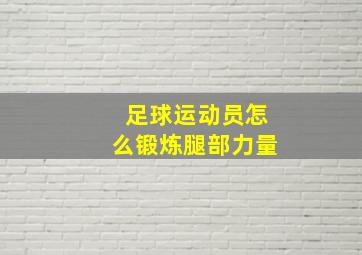 足球运动员怎么锻炼腿部力量